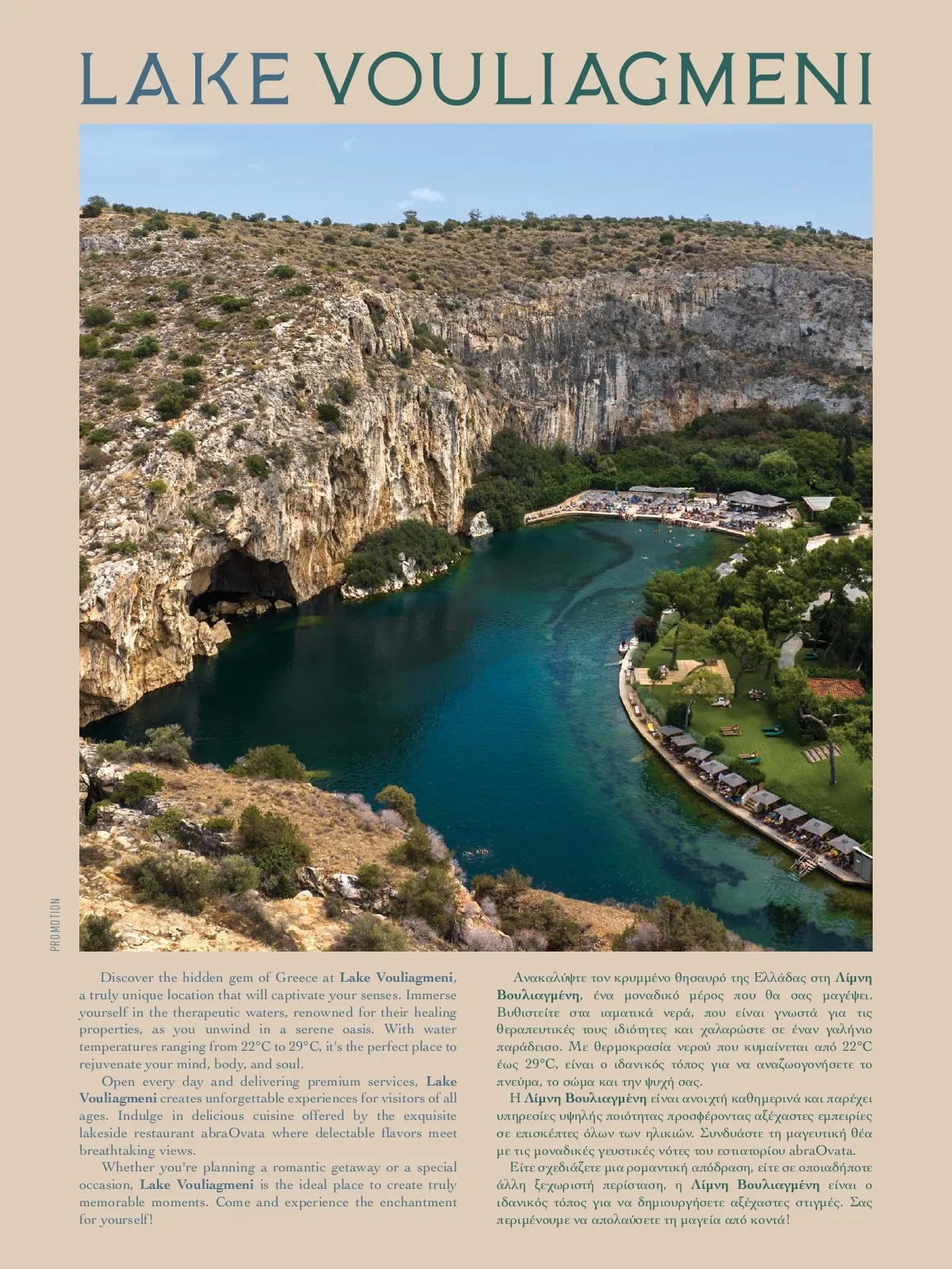 LAKE VOULIAGMENI

PROMOTION

Discover the hidden gem of Greece at Lake Vouliagmeni, a truly unique location that will captivate your senses. Immerse yourself in the therapeutic waters, renowned for their healing properties, as you unwind in a serene oasis. With water temperatures ranging from 22°C to 29°C, it's the perfect place to rejuvenate your mind, body, and soul.

Open every day and delivering premium services, Lake Vouliagmeni creates unforgettable experiences for visitors of all ages. Indulge in delicious cuisine offered by the exquisite lakeside restaurant abraOvata where delectable flavors meet breathtaking views.

Whether you're planning a romantic getaway or a special occasion, Lake Vouliagmeni is the ideal place to create truly memorable moments. Come and experience the enchantment for yourself!

Ανακαλύψτε τον κρυμμένο θησαυρό της Ελλάδας στη Λίμνη Βουλιαγμένη, ένα μοναδικό μέρος που θα σας μαγέψει. Βυθιστείτε στα ιαματικά νερά, που είναι γνωστά για τις θεραπευτικές τους ιδιότητες και χαλαρώστε σε έναν γαλήνιο παράδεισο. Με θερμοκρασία νερού που κυμαίνεται από 22°C έως 29°C, είναι ο ιδανικός τόπος για να αναζωογονήσετε το πνεύμα, το σώμα και την ψυχή σας.

Η Λίμνη Βουλιαγμένη είναι ανοιχτή καθημερινά και παρέχει υπηρεσίες υψηλής ποιότητας προσφέροντας αξέχαστες εμπειρίες σε επισκέπτες όλων των ηλικιών. Συνδυάστε τη μαγευτική θέα με τις μοναδικές γευστικές νότες του εστιατορίου abraOvata.

Είτε σχεδιάζετε μια ρομαντική απόδραση, είτε σε οποιαδήποτε άλλη ξεχωριστή περίσταση, η Λίμνη Βουλιαγμένη είναι ο ιδανικός τόπος για να δημιουργήσετε αξέχαστες στιγμές. Σας περιμένουμε να απολαύσετε τη μαγεία από κοντά!